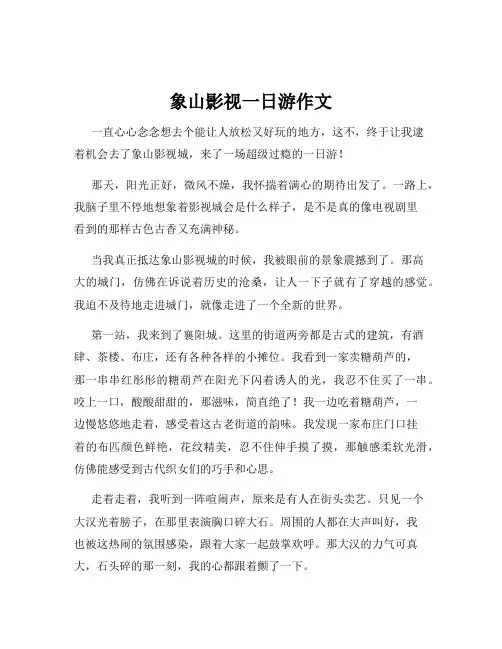 象山影视一日游作文

一直心心念念想去个能让人放松又好玩的地方，这不，终于让我逮着机会去了象山影视城，来了一场超级过瘾的一日游！

那天，阳光正好，微风不燥，我怀揣着满心的期待出发了。一路上，我脑子里不停地想象着影视城会是什么样子，是不是真的像电视剧里看到的那样古色古香又充满神秘。

当我真正抵达象山影视城的时候，我被眼前的景象震撼到了。那高大的城门，仿佛在诉说着历史的沧桑，让人一下子就有了穿越的感觉。我迫不及待地走进城门，就像走进了一个全新的世界。

第一站，我来到了襄阳城。这里的街道两旁都是古式的建筑，有酒肆、茶楼、布庄，还有各种各样的小摊位。我看到一家卖糖葫芦的，那一串串红彤彤的糖葫芦在阳光下闪着诱人的光，我忍不住买了一串。咬上一口，酸酸甜甜的，那滋味，简直绝了！我一边吃着糖葫芦，一边慢悠悠地走着，感受着这古老街道的韵味。我发现一家布庄门口挂着的布匹颜色鲜艳，花纹精美，忍不住伸手摸了摸，那触感柔软光滑，仿佛能感受到古代织女们的巧手和心思。

走着走着，我听到一阵喧闹声，原来是有人在街头卖艺。只见一个大汉光着膀子，在那里表演胸口碎大石。周围的人都在大声叫好，我也被这热闹的氛围感染，跟着大家一起鼓掌欢呼。那大汉的力气可真大，石头碎的那一刻，我的心都跟着颤了一下。